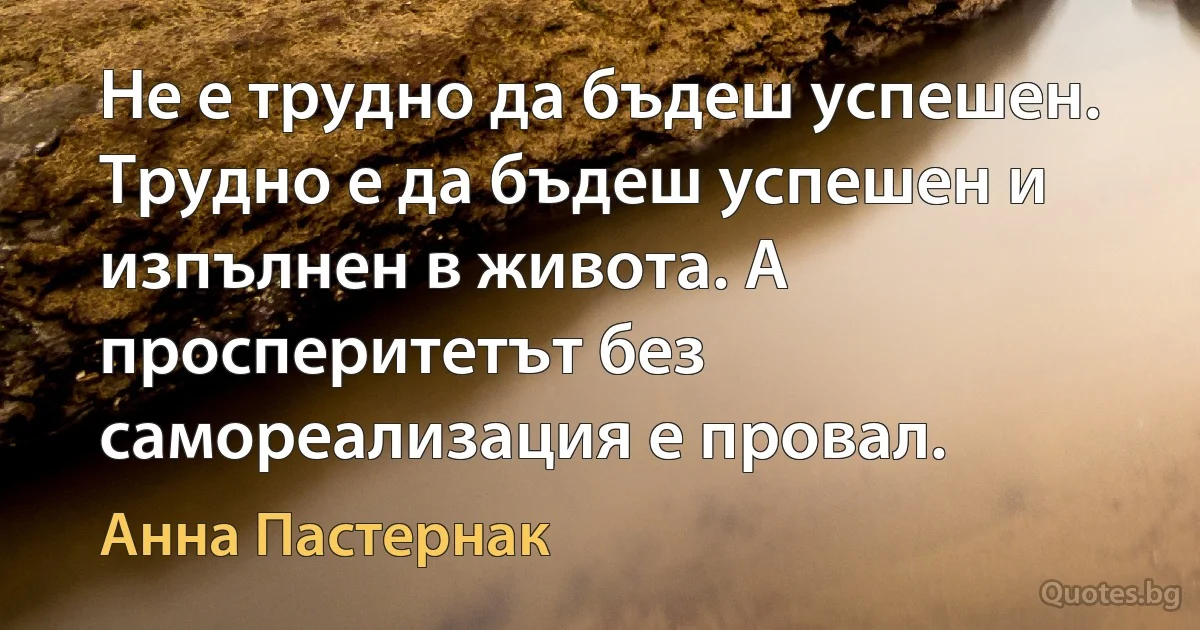 Не е трудно да бъдеш успешен. Трудно е да бъдеш успешен и изпълнен в живота. А просперитетът без самореализация е провал.

Анна Пастернак

Quotes.bg